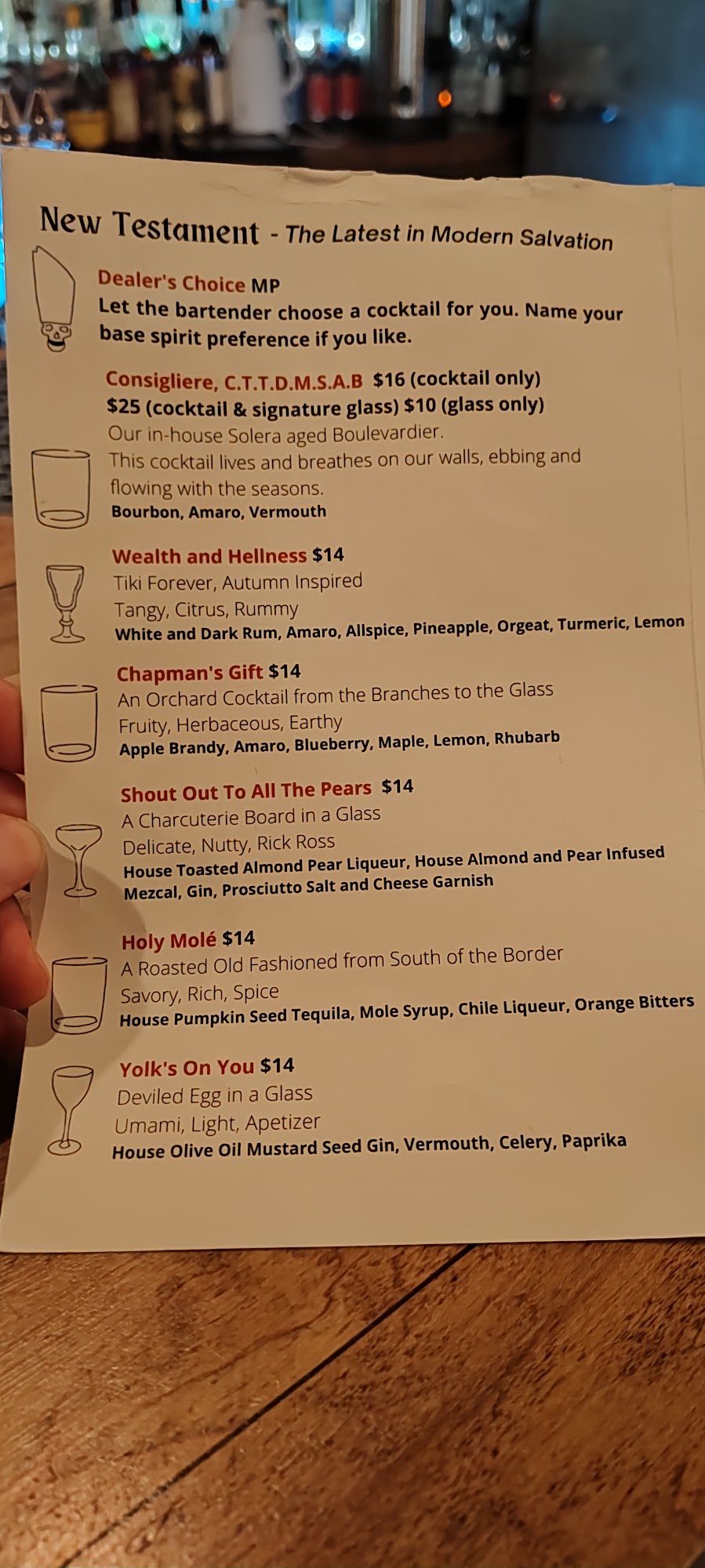 New Testament - The Latest in Modern Salvation

Dealer's Choice MP
Let the bartender choose a cocktail for you. Name your base spirit preference if you like.

Consigliere, C.T.T.D.M.S.A.B $16 (cocktail only)
$25 (cocktail & signature glass) $10 (glass only)
Our in-house Solera aged Boulevardier.
This cocktail lives and breathes on our walls, ebbing and flowing with the seasons.
Bourbon, Amaro, Vermouth

Wealth and Hellness $14
Tiki Forever, Autumn Inspired
Tangy, Citrus, Rummy
White and Dark Rum, Amaro, Allspice, Pineapple, Orgeat, Turmeric, Lemon

Chapman's Gift $14
An Orchard Cocktail from the Branches to the Glass
Fruity, Herbaceous, Earthy
Apple Brandy, Amaro, Blueberry, Maple, Lemon, Rhubarb

Shout Out To All The Pears $14
A Charcuterie Board in a Glass
Delicate, Nutty, Rick Ross
House Toasted Almond Pear Liqueur, House Almond and Pear Infused Mezcal, Gin, Prosciutto Salt and Cheese Garnish

Holy Molé $14
A Roasted Old Fashioned from South of the Border
Savory, Rich, Spice
House Pumpkin Seed Tequila, Mole Syrup, Chile Liqueur, Orange Bitters

Yolk's On You $14
Deviled Egg in a Glass
Umami, Light, Apetizer
House Olive Oil Mustard Seed Gin, Vermouth, Celery, Paprika